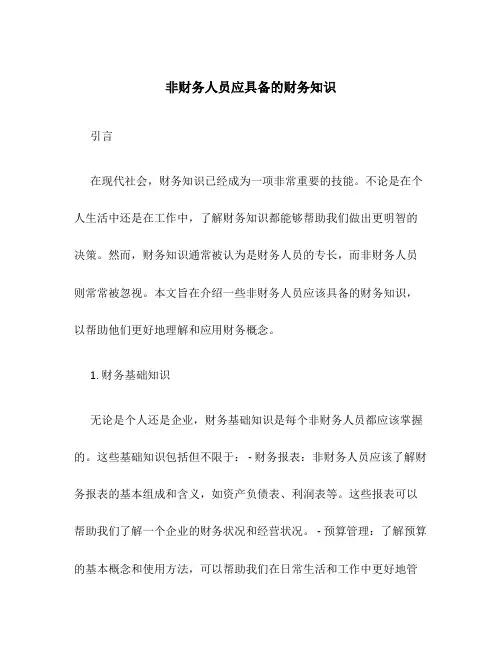 非财务人员应具备的财务知识

引言

在现代社会，财务知识已经成为一项非常重要的技能。不论是在个人生活中还是在工作中，了解财务知识都能够帮助我们做出更明智的决策。然而，财务知识通常被认为是财务人员的专长，而非财务人员则常常被忽视。本文旨在介绍一些非财务人员应该具备的财务知识，以帮助他们更好地理解和应用财务概念。

1. 财务基础知识

无论是个人还是企业，财务基础知识是每个非财务人员都应该掌握的。这些基础知识包括但不限于： - 财务报表：非财务人员应该了解财务报表的基本组成和含义，如资产负债表、利润表等。这些报表可以帮助我们了解一个企业的财务状况和经营状况。 - 预算管理：了解预算的基本概念和使用方法，可以帮助我们在日常生活和工作中更好地管